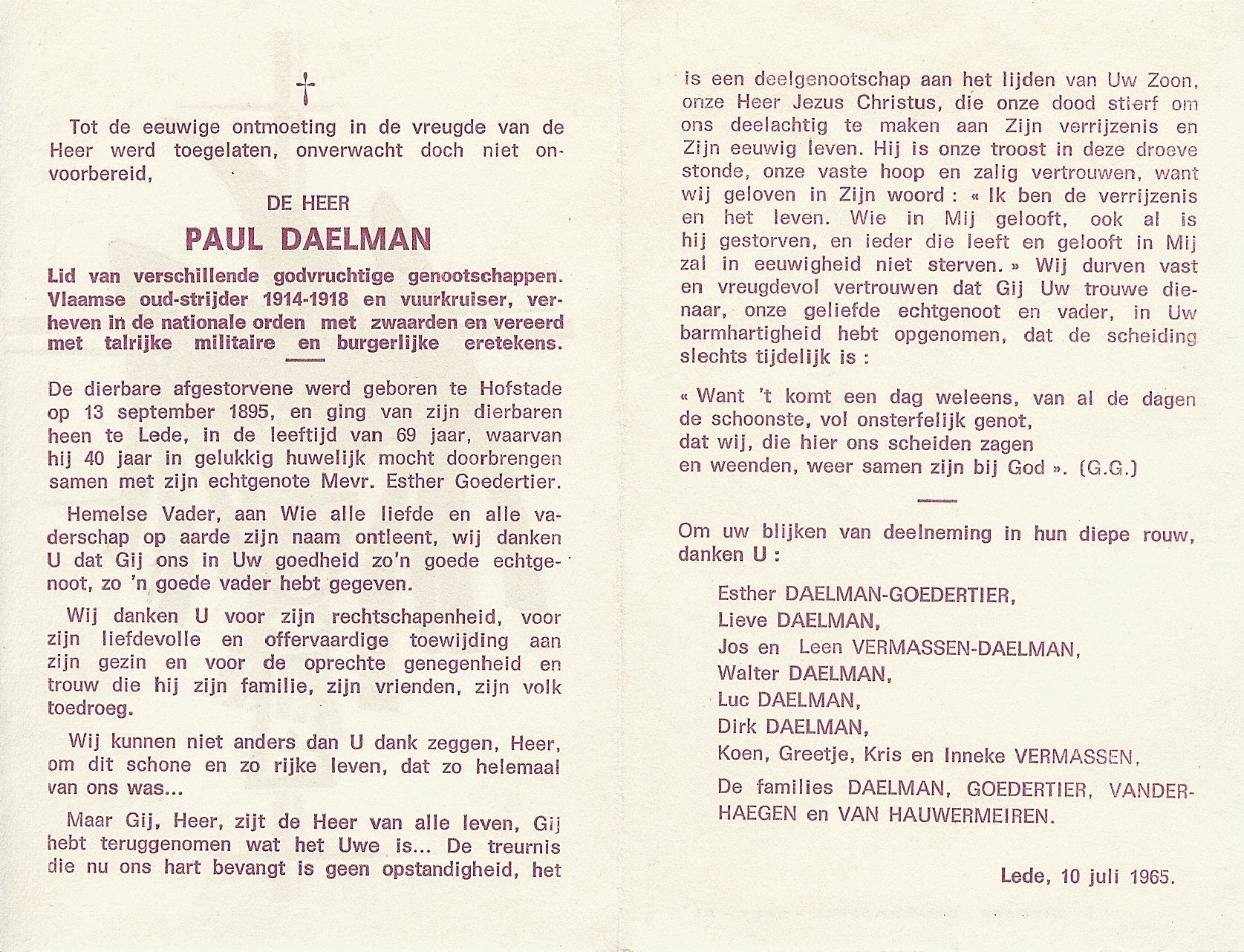 †

Tot de eeuwige ontmoeting in de vreugde van de Heer werd toegelaten, onverwacht doch niet onvoorbereid,

DE HEER

PAUL DAELMAN

Lid van verschillende godvruchtige genootschappen. Vlaamse oud-strijder 1914-1918 en vuurkruiser, verheven in de nationale orden met zwaarden en vereerd met talrijke militaire en burgerlijke eretekens.

De dierbare afgestorvene werd geboren te Hofstade op 13 september 1895, en ging van zijn dierbaren heen te Lede, in de leeftijd van 69 jaar, waarvan hij 40 jaar in gelukkig huwelijk mocht doorbrengen samen met zijn echtgenote Mevr. Esther Goedertier.

Hemelse Vader, aan Wie alle liefde en alle vaderschap op aarde zijn naam ontleent, wij danken U dat Gij ons in Uw goedheid zo'n goede echtgenoot, zo 'n goede vader hebt gegeven.

Wij danken U voor zijn rechtschapenheid, voor zijn liefdevolle en offervaardige toewijding aan zijn gezin en voor de oprechte genegenheid en trouw die hij zijn familie, zijn vrienden, zijn volk toedroeg.

Wij kunnen niet anders dan U dank zeggen, Heer, om dit schone en zo rijke leven, dat zo helemaal van ons was...

Maar Gij, Heer, zijt de Heer van alle leven, Gij hebt teruggenomen wat het Uwe is... De treurnis die nu ons hart bevangt is geen opstandigheid, het is een deelgenootschap aan het lijden van Uw Zoon, onze Heer Jezus Christus, die onze dood stierf om ons deelachtig te maken aan Zijn verrijzenis en Zijn eeuwig leven. Hij is onze troost in deze droeve stonde, onze vaste hoop en zalig vertrouwen, want wij geloven in Zijn woord : « Ik ben de verrijzenis en het leven. Wie in Mij gelooft, ook al is hij gestorven, en ieder die leeft en gelooft in Mij zal in eeuwigheid niet sterven. » Wij durven vast en vreugdevol vertrouwen dat Gij Uw trouwe dienaar, onze geliefde echtgenoot en vader, in Uw barmhartigheid hebt opgenomen, dat de scheiding slechts tijdelijk is :

« Want 't komt een dag weleens, van al de dagen
de schoonste, vol onsterfelijk genot,
dat wij, die hier ons scheiden zagen
en weenden, weer samen zijn bij God ». (G.G.)

Om uw blijken van deelneming in hun diepe rouw, danken U :

Esther DAELMAN-GOEDERTIER,
Lieve DAELMAN,
Jos en Leen VERMASSEN-DAELMAN,
Walter DAELMAN,
Luc DAELMAN,
Dirk DAELMAN,
Koen, Greetje, Kris en Inneke VERMASSEN,
De families DAELMAN, GOEDERTIER, VANDERHAEGEN en VAN HAUWERMEIREN.

Lede, 10 juli 1965.